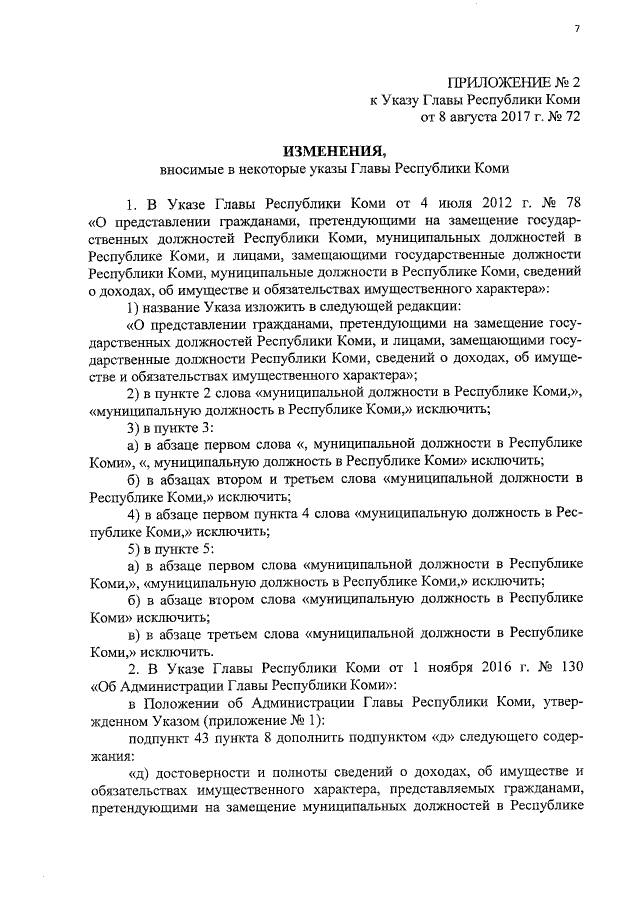 7

ПРИЛОЖЕНИЕ № 2
к Указу Главы Республики Коми
от 8 августа 2017 г. № 72

ИЗМЕНЕНИЯ,
вносимые в некоторые указы Главы Республики Коми

1. В Указе Главы Республики Коми от 4 июля 2012 г. № 78 «О представлении гражданами, претендующими на замещение государственных должностей Республики Коми, муниципальных должностей в Республике Коми, и лицами, замещающими государственные должности Республики Коми, муниципальные должности в Республике Коми, сведений о доходах, об имуществе и обязательствах имущественного характера»:

1) название Указа изложить в следующей редакции:

«О представлении гражданами, претендующими на замещение государственных должностей Республики Коми, и лицами, замещающими государственные должности Республики Коми, сведений о доходах, об имуществе и обязательствах имущественного характера»;

2) в пункте 2 слова «муниципальной должности в Республике Коми,», «муниципальную должность в Республике Коми,» исключить;

3) в пункте 3:

а) в абзаце первом слова «, муниципальной должности в Республике Коми», «, муниципальную должность в Республике Коми» исключить;

б) в абзацах втором и третьем слова «муниципальной должности в Республике Коми,» исключить;

4) в абзаце первом пункта 4 слова «муниципальную должность в Республике Коми,» исключить;

5) в пункте 5:

а) в абзаце первом слова «муниципальной должности в Республике Коми,», «муниципальную должность в Республике Коми,» исключить;

б) в абзаце втором слова «муниципальную должность в Республике Коми» исключить;

в) в абзаце третьем слова «муниципальной должности в Республике Коми,» исключить.

2. В Указе Главы Республики Коми от 1 ноября 2016 г. № 130 «Об Администрации Главы Республики Коми»:

в Положении об Администрации Главы Республики Коми, утвержденном Указом (приложение № 1):

подпункт 43 пункта 8 дополнить подпунктом «д» следующего содержания:

«д) достоверности и полноты сведений о доходах, об имуществе и обязательствах имущественного характера, представляемых гражданами, претендующими на замещение муниципальных должностей в Республике